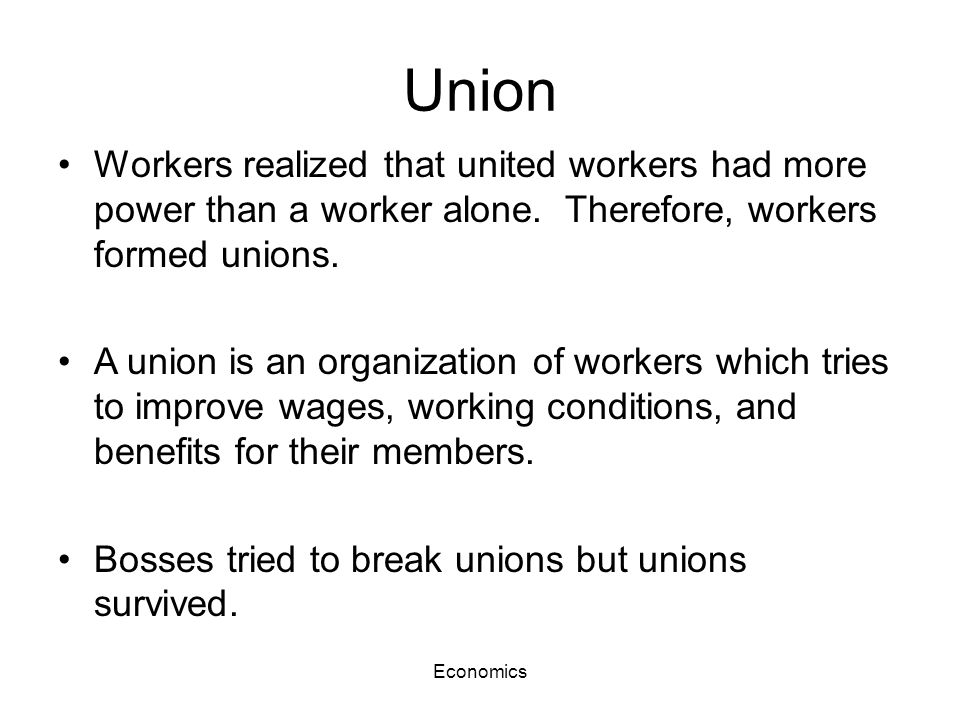 Union

• Workers realized that united workers had more power than a worker alone. Therefore, workers formed unions.

• A union is an organization of workers which tries to improve wages, working conditions, and benefits for their members.

• Bosses tried to break unions but unions survived.

Economics